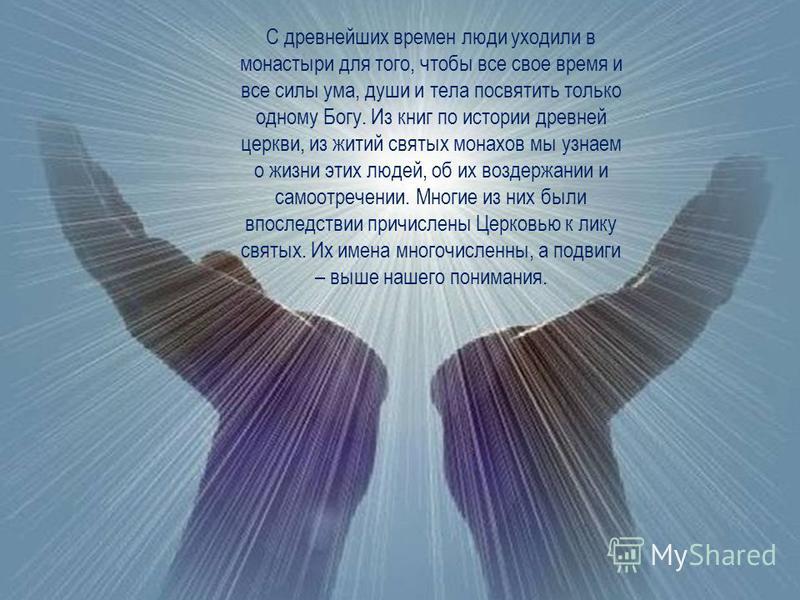 С древнейших времен люди уходили в монастыри для того, чтобы все свое время и все силы ума, души и тела посвятить только одному Богу. Из книг по истории древней церкви, из житий святых монахов мы узнаем о жизни этих людей, об их воздержании и самоотречении. Многие из них были впоследствии причислены Церковью к лику святых. Их имена многочисленны, а подвиги – выше нашего понимания.

MyShared